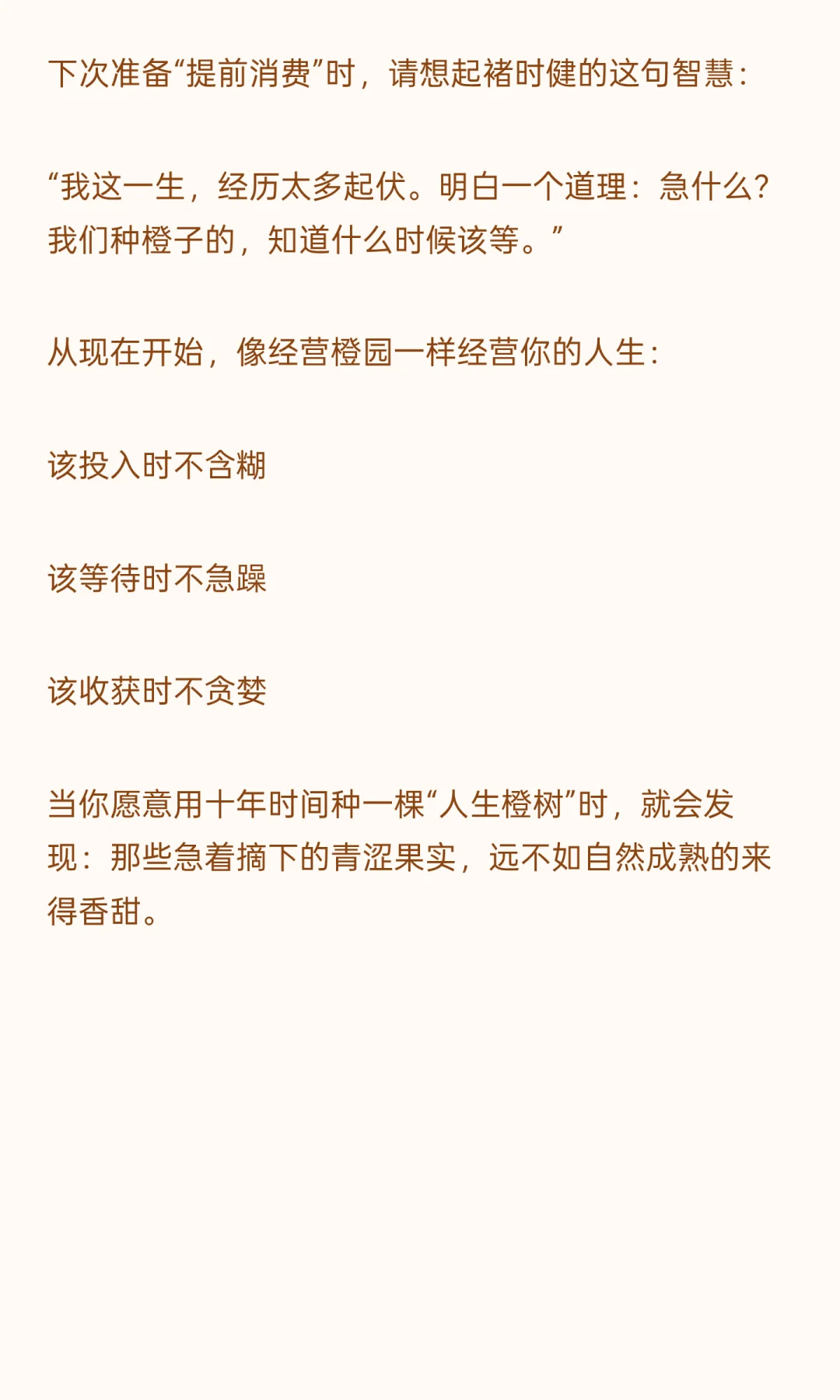 下次准备“提前消费”时，请想起褚时健的这句智慧：

“我这一生，经历太多起伏。明白一个道理：急什么？我们种橙子的，知道什么时候该等。”

从现在开始，像经营橙园一样经营你的人生：

该投入时不含糊

该等待时不急躁

该收获时不贪婪

当你愿意用十年时间种一棵“人生橙树”时，就会发现：那些急着摘下的青涩果实，远不如自然成熟的来得香甜。